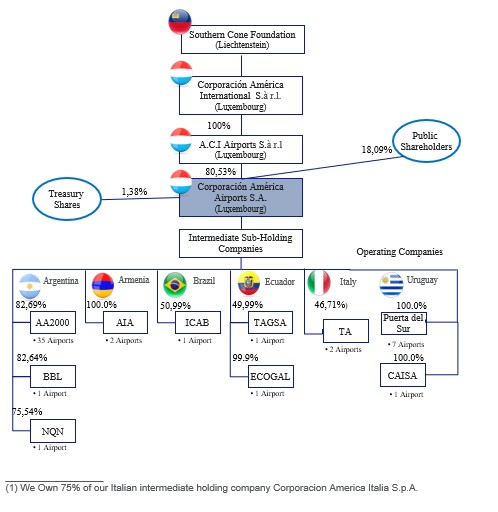 Southern Cone Foundation (Liechtenstein)

Corporación América International S.à r.l. (Luxembourg)

100%

A.C.I Airports S.à r.l (Luxembourg)

Public Shareholders

18,09%

80,53%

Treasury Shares

1,38%

Corporación América Airports S.A. (Luxembourg)

Intermediate Sub-Holding Companies

Operating Companies

Argentina

82,69%

AA2000

• 35 Airports

82,64%

BBL

• 1 Airport

75,54%

NQN

• 1 Airport

Armenia

100.0%

AIA

• 2 Airports

Brazil

50,99%

ICAB

• 1 Airport

Ecuador

49,99%

TAGSA

• 1 Airport

99.9%

ECOGAL

• 1 Airport

Italy

46,71%)

TA

• 2 Airports

Uruguay

100.0%

Puerta del Sur

• 7 Airports

100.0%

CAISA

• 1 Airport

(1) We Own 75% of our Italian intermediate holding company Corporacion America Italia S.p.A.